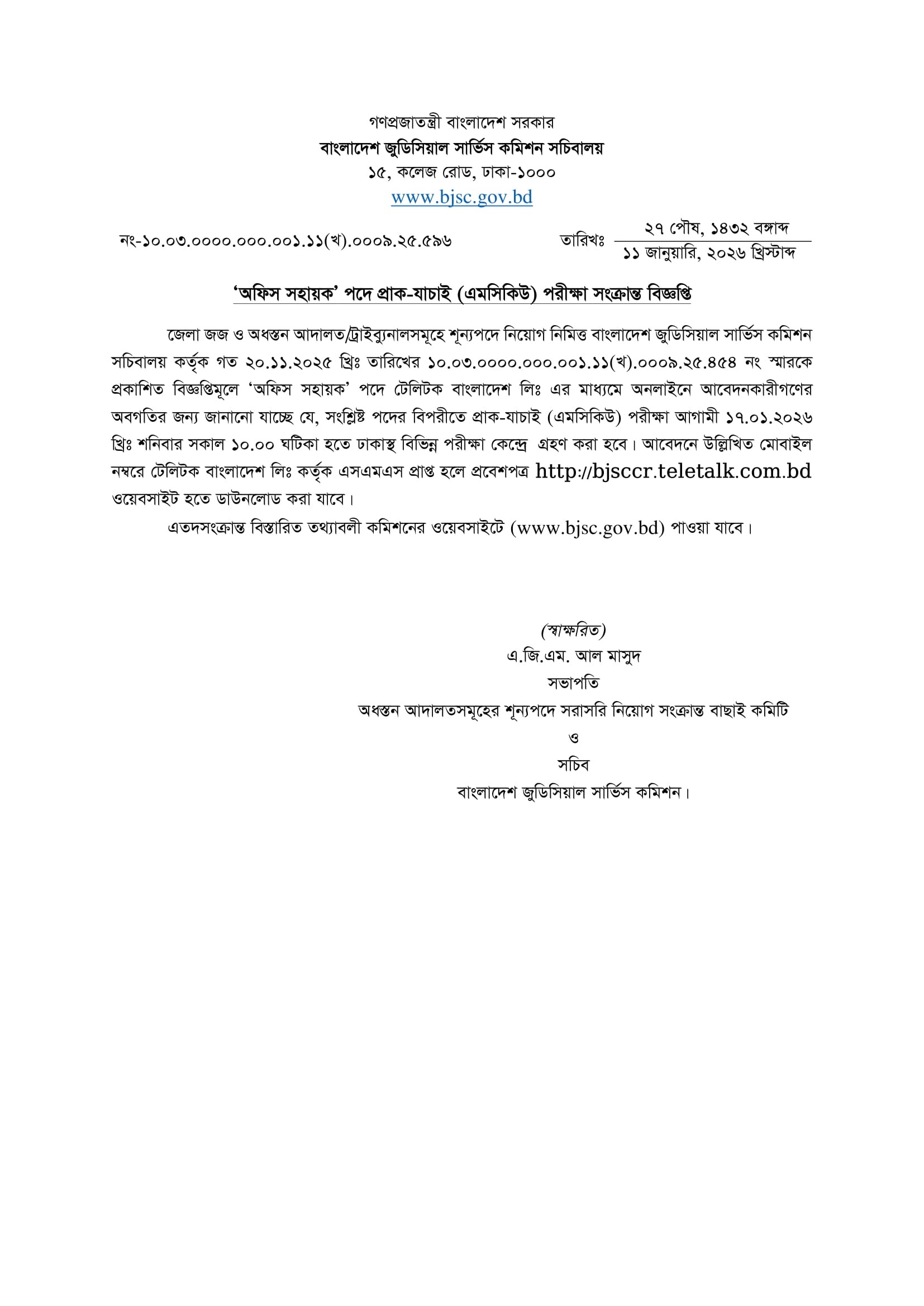 গণপ্রজাতন্ত্রী বাংলাদেশ সরকার
বাংলাদেশ জুডিসিয়াল সার্ভিস কমিশন সচিবালয়
১৫, কলেজ রোড, ঢাকা-১০০০
www.bjsc.gov.bd

নং-১০.০৩.০০০০.০০০.০০১.১১(খ).০০০৯.২৫.৫৯৬

তারিখঃ ২৭ পৌষ, ১৪৩২ বঙ্গাব্দ
১১ জানুয়ারি, ২০২৬ খ্রিস্টাব্দ

'অফিস সহায়ক' পদে প্রাক-যাচাই (এমসিকিউ) পরীক্ষা সংক্রান্ত বিজ্ঞপ্তি

জেলা জজ ও অধস্তন আদালত/ট্রাইব্যুনালসমূহে শূন্যপদে নিয়োগ নিমিত্ত বাংলাদেশ জুডিসিয়াল সার্ভিস কমিশন সচিবালয় কর্তৃক গত ২০.১১.২০২৫ খ্রিঃ তারিখের ১০.০৩.০০০০.০০০.০০১.১১(খ).০০০৯.২৫.৪৫৪ নং স্মারকে প্রকাশিত বিজ্ঞপ্তিমূলে 'অফিস সহায়ক' পদে টেলিটক বাংলাদেশ লিঃ এর মাধ্যমে অনলাইনে আবেদনকারীগণের অবগতির জন্য জানানো যাচ্ছে যে, সংশ্লিষ্ট পদের বিপরীতে প্রাক-যাচাই (এমসিকিউ) পরীক্ষা আগামী ১৭.০১.২০২৬ খ্রিঃ শনিবার সকাল ১০.০০ ঘটিকা হতে ঢাকাস্থ বিভিন্ন পরীক্ষা কেন্দ্রে গ্রহণ করা হবে। আবেদনে উল্লিখিত মোবাইল নম্বরে টেলিটক বাংলাদেশ লিঃ কর্তৃক এসএমএস প্রাপ্ত হলে প্রবেশপত্র http://bjsccr.teletalk.com.bd ওয়েবসাইট হতে ডাউনলোড করা যাবে।

এতদসংক্রান্ত বিস্তারিত তথ্যাবলী কমিশনের ওয়েবসাইটে (www.bjsc.gov.bd) পাওয়া যাবে।

(স্বাক্ষরিত)
এ.জি.এম. আল মাসুদ
সভাপতি
অধস্তন আদালতসমূহের শূন্যপদে সরাসরি নিয়োগ সংক্রান্ত বাছাই কমিটি
ও
সচিব
বাংলাদেশ জুডিসিয়াল সার্ভিস কমিশন।